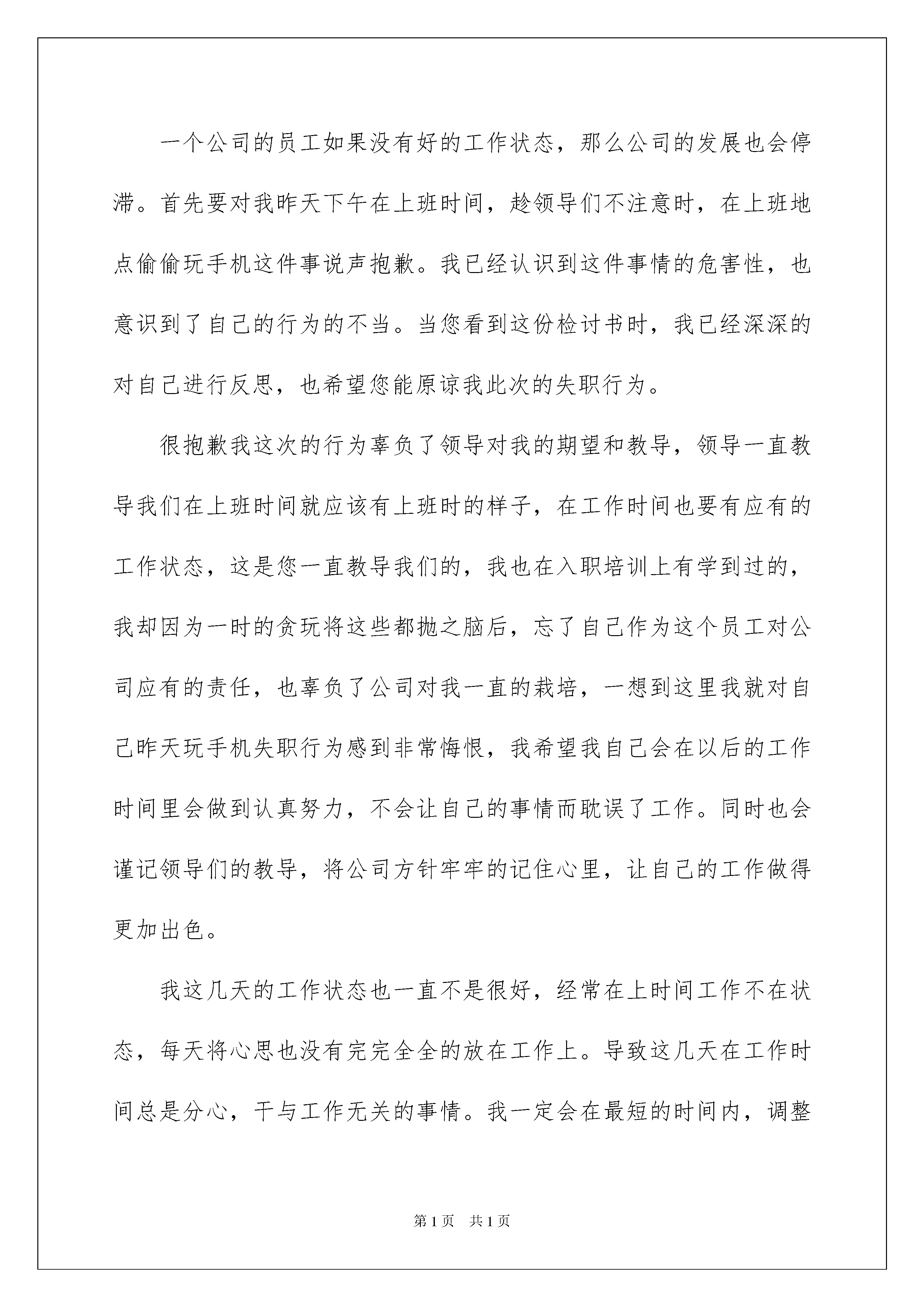 一个公司的员工如果没有好的工作状态，那么公司的发展也会停滞。首先要对我昨天下午在上班时间，趁领导们不注意时，在上班地点偷偷玩手机这件事说声抱歉。我已经认识到这件事情的危害性，也意识到了自己的行为的不当。当您看到这份检讨书时，我已经深深的对自己进行反思，也希望您能原谅我此次的失职行为。

很抱歉我这次的行为辜负了领导对我的期望和教导，领导一直教导我们在上班时间就应该有上班时的样子，在工作时间也要有应有的工作状态，这是您一直教导我们的，我也在入职培训上有学到过的，我却因为一时的贪玩将这些都抛之脑后，忘了自己作为这个员工对公司应有的责任，也辜负了公司对我一直的栽培，一想到这里我就对自己昨天玩手机失职行为感到非常悔恨，我希望我自己会在以后的工作时间里会做到认真努力，不会让自己的事情而耽误了工作。同时也会谨记领导们的教导，将公司方针牢牢的记住心里，让自己的工作做得更加出色。

我这几天的工作状态也一直不是很好，经常在上时间工作不在状态，每天将心思也没有完完全全的放在工作上。导致这几天在工作时间总是分心，干与工作无关的事情。我一定会在最短的时间内，调整

第1页 共1页